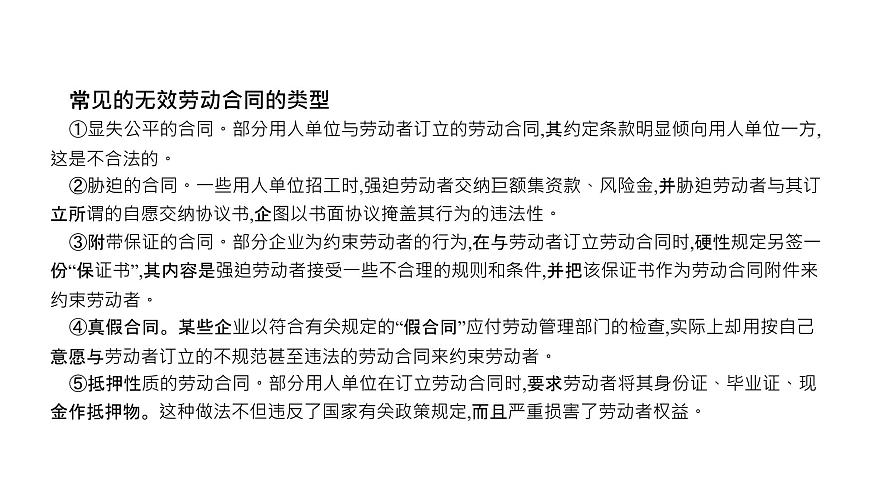 常见的无效劳动合同的类型

①显失公平的合同。部分用人单位与劳动者订立的劳动合同,其约定条款明显倾向用人单位一方,这是不合法的。

②胁迫的合同。一些用人单位招工时,强迫劳动者交纳巨额集资款、风险金,并胁迫劳动者与其订立所谓的自愿交纳协议书,企图以书面协议掩盖其行为的违法性。

③附带保证的合同。部分企业为约束劳动者的行为,在与劳动者订立劳动合同时,硬性规定另签一份“保证书”,其内容是强迫劳动者接受一些不合理的规则和条件,并把该保证书作为劳动合同附件来约束劳动者。

④真假合同。某些企业以符合有关规定的“假合同”应付劳动管理部门的检查,实际上却用按自己意愿与劳动者订立的不规范甚至违法的劳动合同来约束劳动者。

⑤抵押性质的劳动合同。部分用人单位在订立劳动合同时,要求劳动者将其身份证、毕业证、现金作抵押物。这种做法不但违反了国家有关政策规定,而且严重损害了劳动者权益。